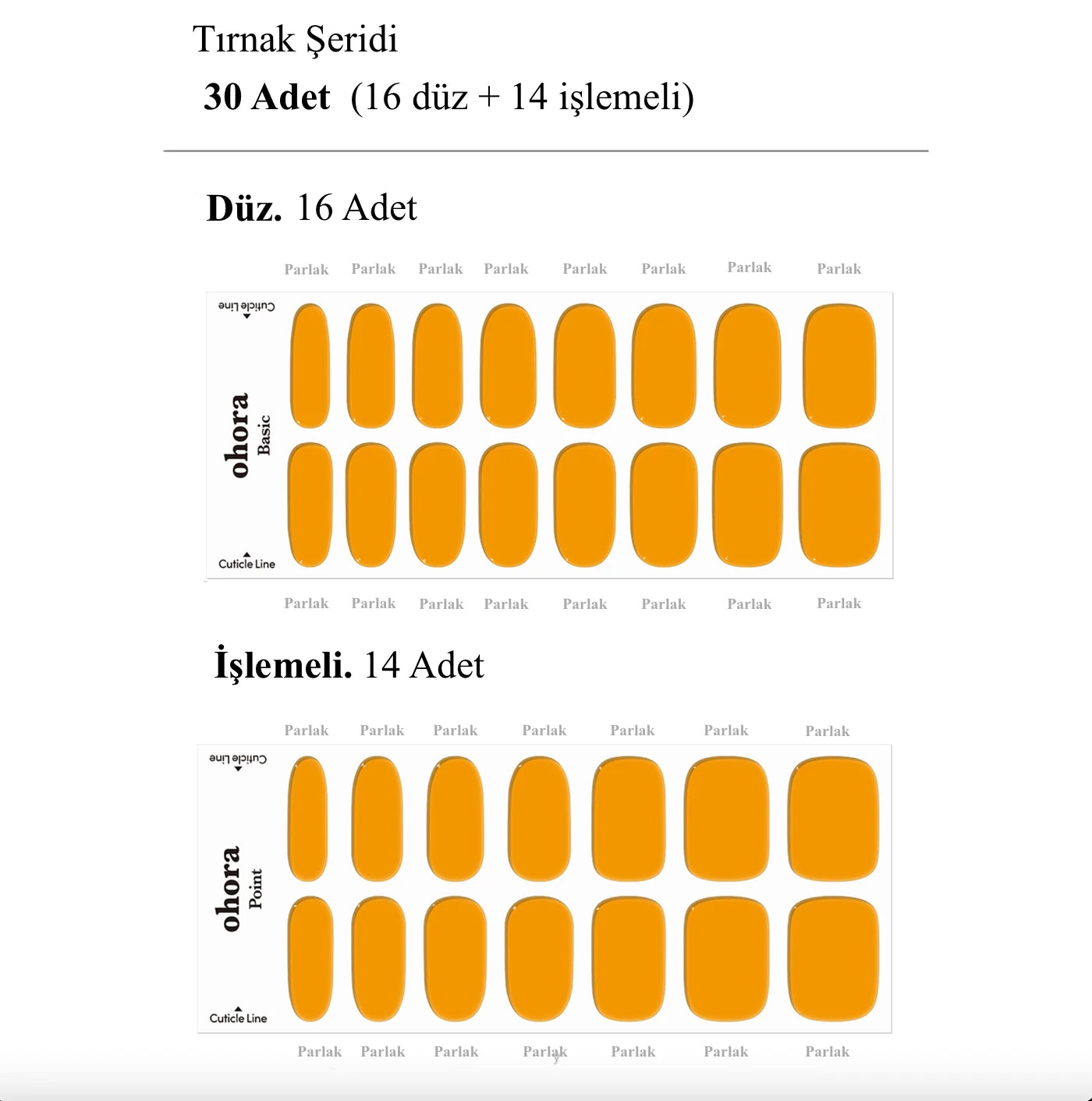 Tırnak Şeridi

30 Adet (16 düz + 14 işlemeli)

Düz. 16 Adet

Parlak Parlak Parlak Parlak Parlak Parlak Parlak Parlak

Cuticle Line

ohora Basic

Cuticle Line

Parlak Parlak Parlak Parlak Parlak Parlak Parlak Parlak

İşlemeli. 14 Adet

Parlak Parlak Parlak Parlak Parlak Parlak Parlak

Cuticle Line

ohora Point

Cuticle Line

Parlak Parlak Parlak Parlak Parlak Parlak Parlak